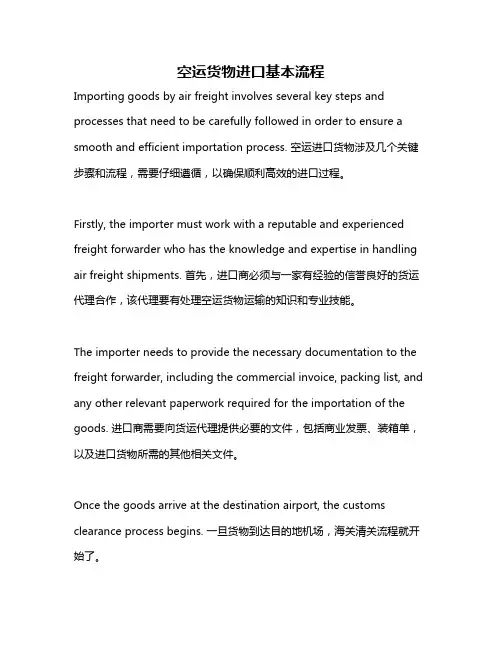 空运货物进口基本流程

Importing goods by air freight involves several key steps and processes that need to be carefully followed in order to ensure a smooth and efficient importation process. 空运进口货物涉及几个关键步骤和流程，需要仔细遵循，以确保顺利高效的进口过程。

Firstly, the importer must work with a reputable and experienced freight forwarder who has the knowledge and expertise in handling air freight shipments. 首先，进口商必须与一家有经验的信誉良好的货运代理合作，该代理要有处理空运货物运输的知识和专业技能。

The importer needs to provide the necessary documentation to the freight forwarder, including the commercial invoice, packing list, and any other relevant paperwork required for the importation of the goods. 进口商需要向货运代理提供必要的文件，包括商业发票、装箱单，以及进口货物所需的其他相关文件。

Once the goods arrive at the destination airport, the customs clearance process begins. 一旦货物到达目的地机场，海关清关流程就开始了。